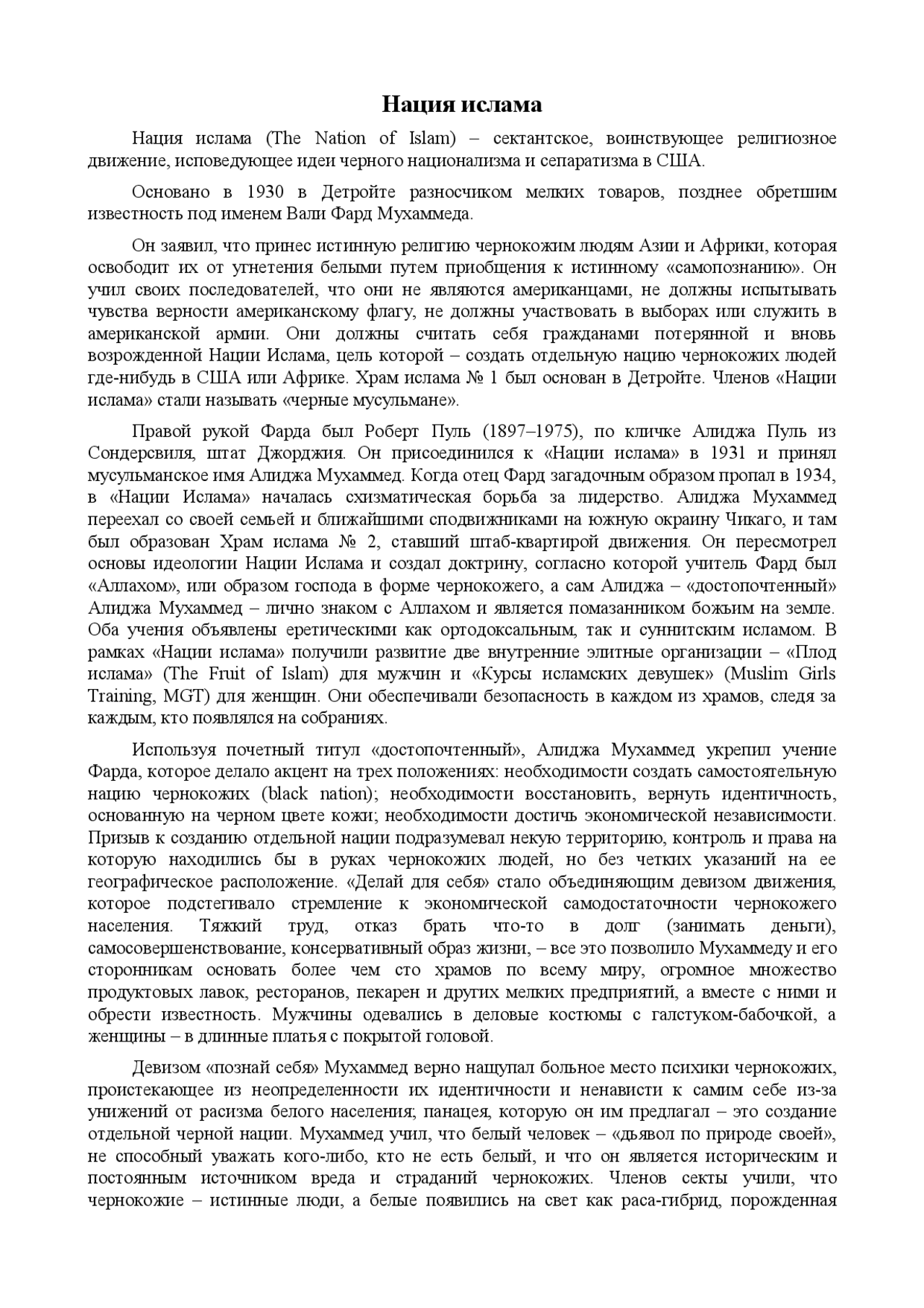 Нация ислама

Нация ислама (The Nation of Islam) – сектантское, воинствующее религиозное движение, исповедующее идеи черного национализма и сепаратизма в США.

Основано в 1930 в Детройте разносчиком мелких товаров, позднее обретшим известность под именем Вали Фард Мухаммеда.

Он заявил, что принес истинную религию чернокожим людям Азии и Африки, которая освободит их от угнетения белыми путем приобщения к истинному «самопознанию». Он учил своих последователей, что они не являются американцами, не должны испытывать чувства верности американскому флагу, не должны участвовать в выборах или служить в американской армии. Они должны считать себя гражданами потерянной и вновь возрожденной Нации Ислама, цель которой – создать отдельную нацию чернокожих людей где-нибудь в США или Африке. Храм ислама № 1 был основан в Детройте. Членов «Нации ислама» стали называть «черные мусульмане».

Правой рукой Фарда был Роберт Пуль (1897–1975), по кличке Алиджа Пуль из Сондерсвиля, штат Джорджия. Он присоединился к «Нации ислама» в 1931 и принял мусульманское имя Алиджа Мухаммед. Когда отец Фард загадочным образом пропал в 1934, в «Нации Ислама» началась схизматическая борьба за лидерство. Алиджа Мухаммед переехал со своей семьей и ближайшими сподвижниками на южную окраину Чикаго, и там был образован Храм ислама № 2, ставший штаб-квартирой движения. Он пересмотрел основы идеологии Нации Ислама и создал доктрину, согласно которой учитель Фард был «Аллахом», или образом господа в форме чернокожего, а сам Алиджа – «достопочтенный» Алиджа Мухаммед – лично знаком с Аллахом и является помазанником божьим на земле. Оба учения объявлены еретическими как ортодоксальным, так и суннитским исламом. В рамках «Нации ислама» получили развитие две внутренние элитные организации – «Плод ислама» (The Fruit of Islam) для мужчин и «Курсы исламских девушек» (Muslim Girls Training, MGT) для женщин. Они обеспечивали безопасность в каждом из храмов, следя за каждым, кто появлялся на собраниях.

Используя почетный титул «достопочтенный», Алиджа Мухаммед укрепил учение Фарда, которое делало акцент на трех положениях: необходимости создать самостоятельную нацию чернокожих (black nation); необходимости восстановить, вернуть идентичность, основанную на черном цвете кожи; необходимости достичь экономической независимости. Призыв к созданию отдельной нации подразумевал некую территорию, контроль и права на которую находились бы в руках чернокожих людей, но без четких указаний на ее географическое расположение. «Делай для себя» стало объединяющим девизом движения, которое подстегивало стремление к экономической самодостаточности чернокожего населения. Тяжкий труд, отказ брать что-то в долг (занимать деньги), самосовершенствование, консервативный образ жизни, – все это позволило Мухаммеду и его сторонникам основать более чем сто храмов по всему миру, огромное множество продуктовых лавок, ресторанов, пекарен и других мелких предприятий, а вместе с ними и обрести известность. Мужчины одевались в деловые костюмы с галстуком-бабочкой, а женщины – в длинные платья с покрытой головой.

Девизом «познай себя» Мухаммед верно нащупал больное место психики чернокожих, проистекающее из неопределенности их идентичности и ненависти к самим себе из-за унижений от расизма белого населения; панацея, которую он им предлагал – это создание отдельной черной нации. Мухаммед учил, что белый человек – «дьявол по природе своей», не способный уважать кого-либо, кто не есть белый, и что он является историческим и постоянным источником вреда и страданий чернокожих. Членов секты учили, что чернокожие – истинные люди, а белые появились на свет как раса-гибрид, порожденная